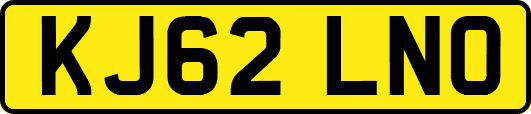 KJ62 LNO